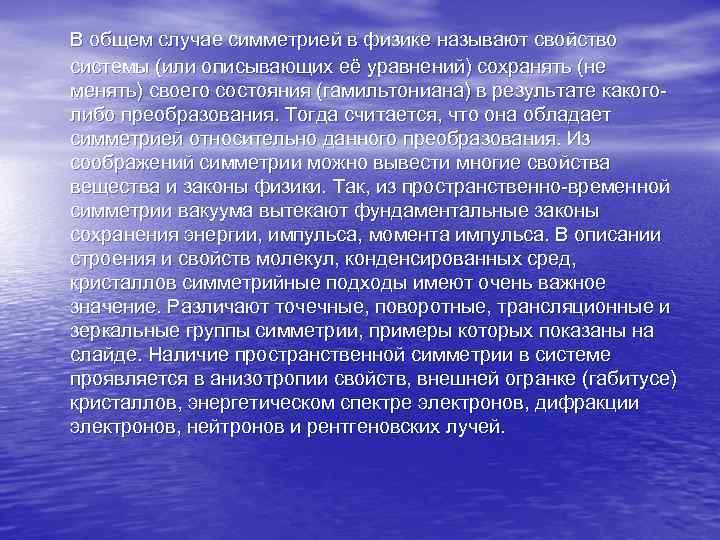 В общем случае симметрией в физике называют свойство системы (или описывающих её уравнений) сохранять (не менять) своего состояния (гамильтониана) в результате какого-либо преобразования. Тогда считается, что она обладает симметрией относительно данного преобразования. Из соображений симметрии можно вывести многие свойства вещества и законы физики. Так, из пространственно-временной симметрии вакуума вытекают фундаментальные законы сохранения энергии, импульса, момента импульса. В описании строения и свойств молекул, конденсированных сред, кристаллов симметрийные подходы имеют очень важное значение. Различают точечные, поворотные, трансляционные и зеркальные группы симметрии, примеры которых показаны на слайде. Наличие пространственной симметрии в системе проявляется в анизотропии свойств, внешней огранке (габитусе) кристаллов, энергетическом спектре электронов, дифракции электронов, нейтронов и рентгеновских лучей.